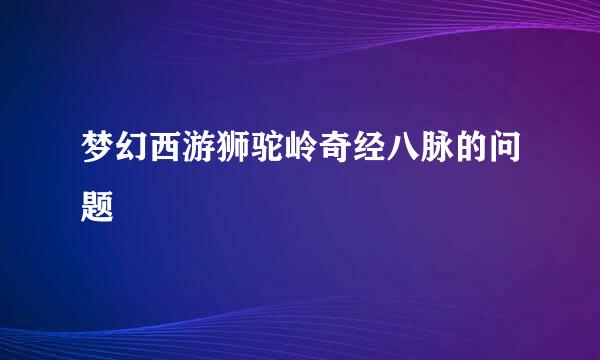 梦幻西游狮驼岭奇经八脉的问题